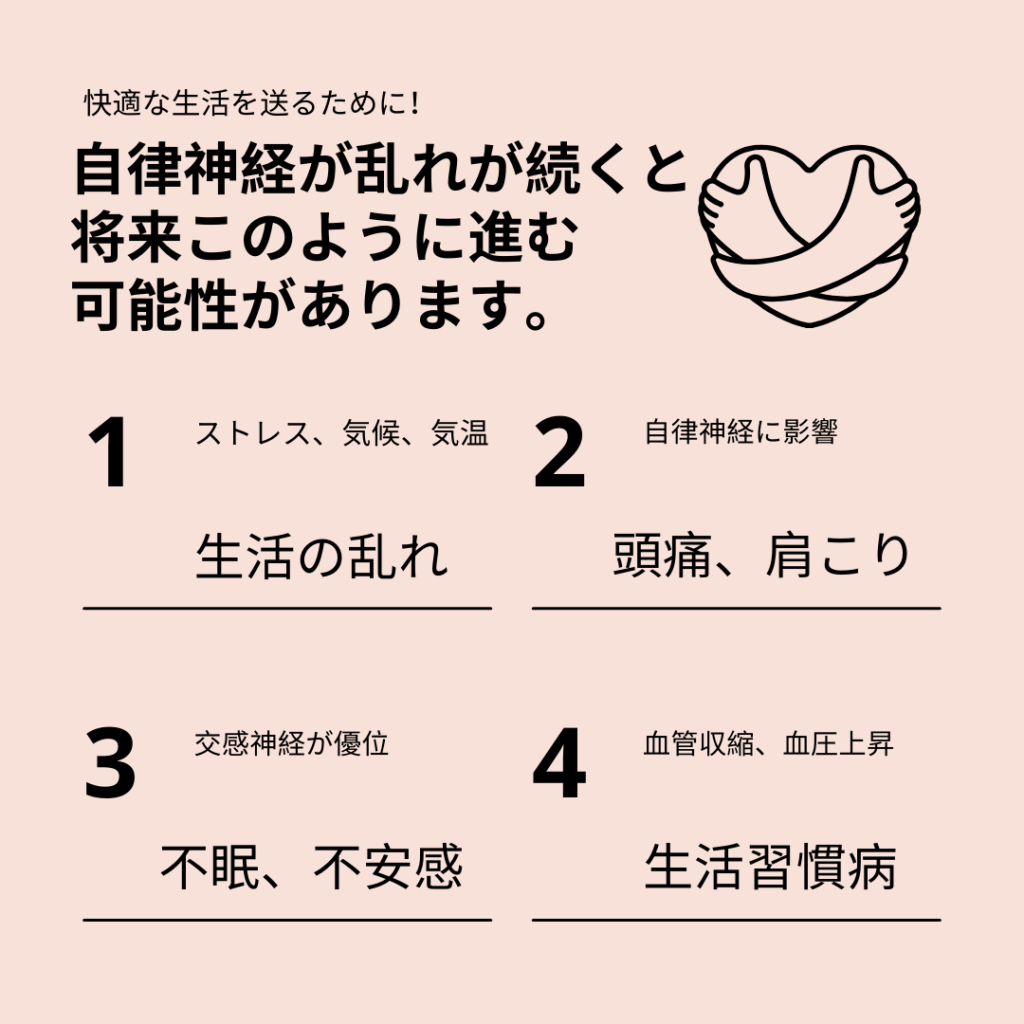 快適な生活を送るために!

自律神経が乱れが続くと将来このように進む可能性があります。

1

ストレス、気候、気温

生活の乱れ

2

自律神経に影響

頭痛、肩こり

3

交感神経が優位

不眠、不安感

4

血管収縮、血圧上昇

生活習慣病